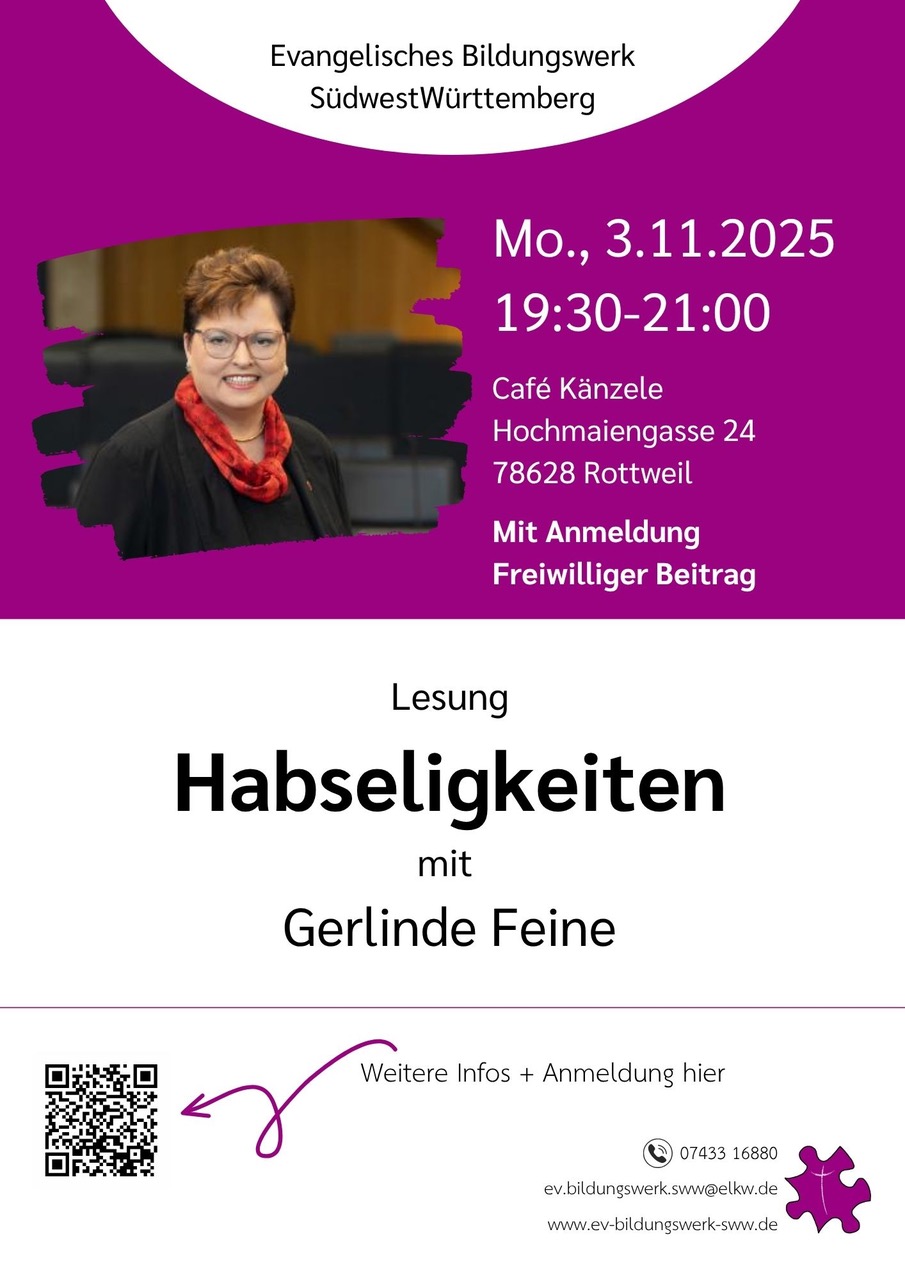 Evangelisches Bildungswerk
SüdwestWürttemberg

Mo., 3.11.2025
19:30-21:00

Café Känzele
Hochmaiengasse 24
78628 Rottweil

Mit Anmeldung
Freiwilliger Beitrag

Lesung

Habseligkeiten

mit

Gerlinde Feine

Weitere Infos + Anmeldung hier

07433 16880
ev.bildungswerk.sww@elkw.de
www.ev-bildungswerk-sww.de